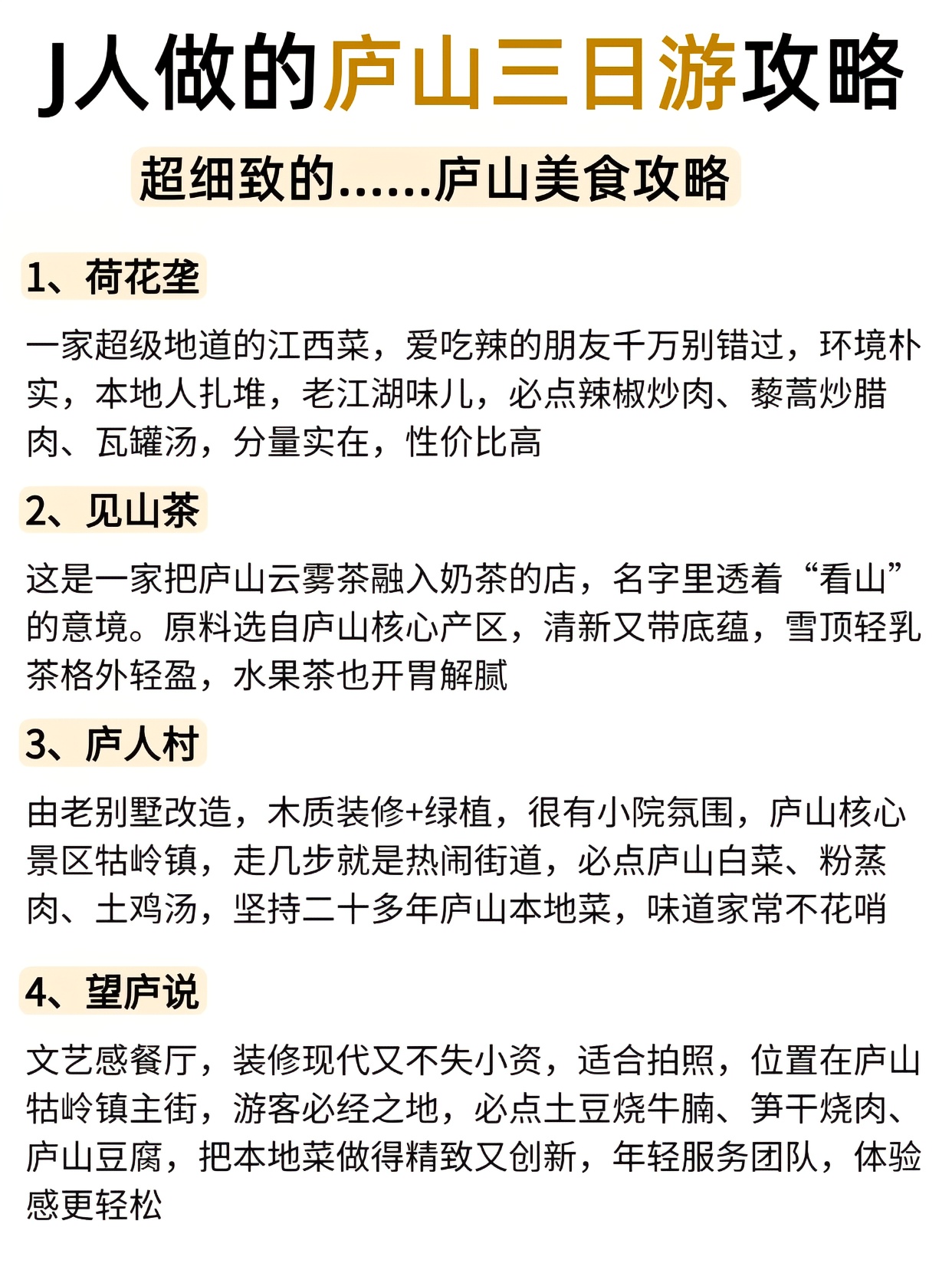 J人做的庐山三日游攻略

超细致的……庐山美食攻略

1、荷花垄

一家超级地道的江西菜，爱吃辣的朋友千万别错过，环境朴实，本地人扎堆，老江湖味儿，必点辣椒炒肉、藜蒿炒腊肉、瓦罐汤，分量实在，性价比高

2、见山茶

这是一家把庐山云雾茶融入奶茶的店，名字里透着“看山”的意境。原料选自庐山核心产区，清新又带底蕴，雪顶轻乳茶格外轻盈，水果茶也开胃解腻

3、庐人村

由老别墅改造，木质装修+绿植，很有小院氛围，庐山核心景区牯岭镇，走几步就是热闹街道，必点庐山白菜、粉蒸肉、土鸡汤，坚持二十多年庐山本地菜，味道家常不花哨

4、望庐说

文艺感餐厅，装修现代又不失小资，适合拍照，位置在庐山牯岭镇主街，游客必经之地，必点土豆烧牛腩、笋干烧肉、庐山豆腐，把本地菜做得精致又创新，年轻服务团队，体验感更轻松